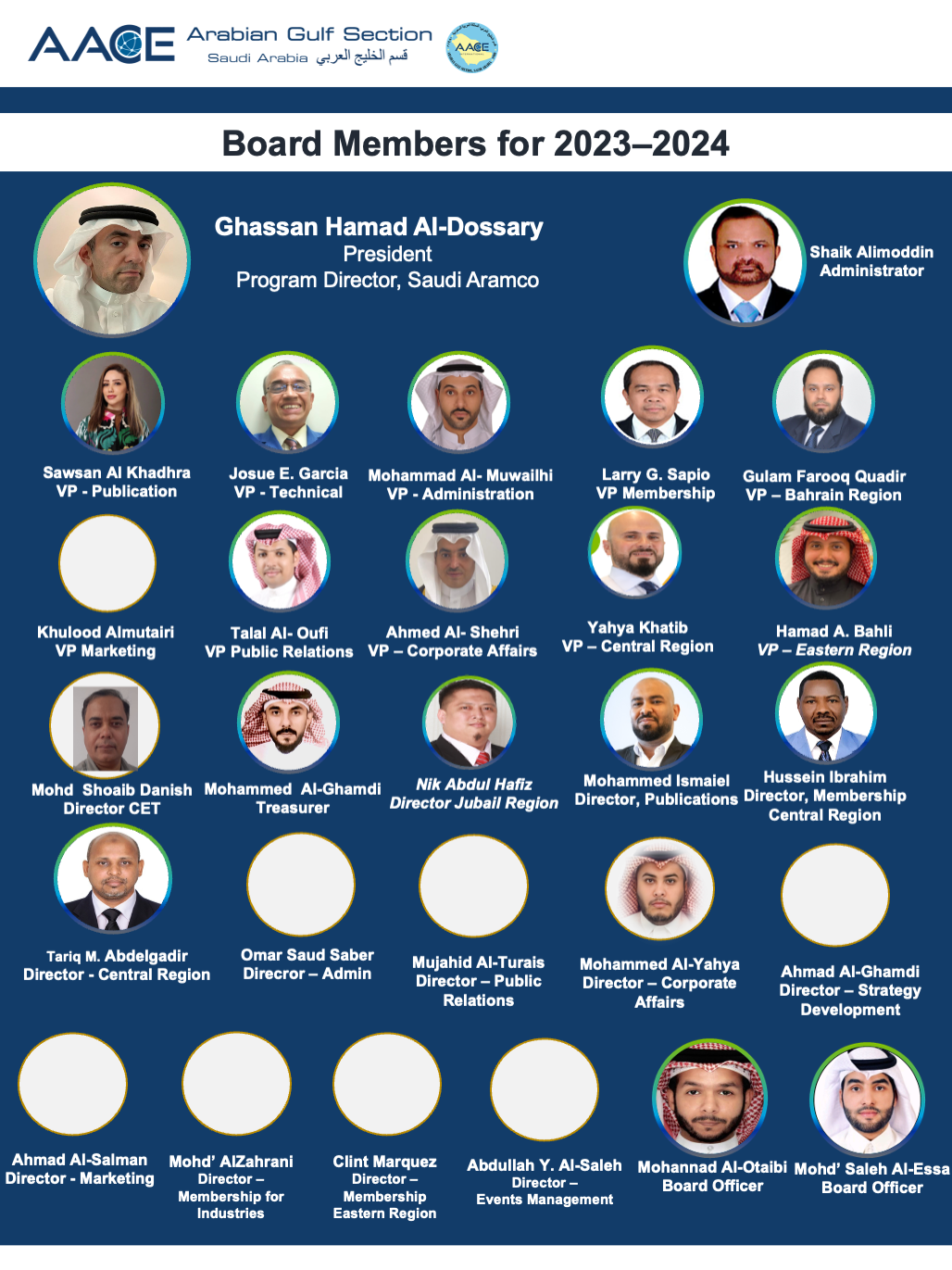 AACE Arabian Gulf Section
Saudi Arabia قسم الخليج العربي

AACE

Board Members for 2023–2024

Ghassan Hamad Al-Dossary
President
Program Director, Saudi Aramco

Shaik Alimoddin
Administrator

Sawsan Al Khadhra
VP - Publication

Josue E. Garcia
VP - Technical

Mohammad Al- Muwailhi
VP - Administration

Larry G. Sapio
VP Membership

Gulam Farooq Quadir
VP – Bahrain Region

Khulood Almutairi
VP Marketing

Talal Al- Oufi
VP Public Relations

Ahmed Al- Shehri
VP – Corporate Affairs

Yahya Khatib
VP – Central Region

Hamad A. Bahli
VP – Eastern Region

Mohd Shoaib Danish
Director CET

Mohammed Al-Ghamdi
Treasurer

Nik Abdul Hafiz
Director Jubail Region

Mohammed Ismaiel
Director, Publications

Hussein Ibrahim
Director, Membership
Central Region

Tariq M. Abdelgadir
Director - Central Region

Omar Saud Saber
Direcror – Admin

Mujahid Al-Turais
Director – Public Relations

Mohammed Al-Yahya
Director – Corporate Affairs

Ahmad Al-Ghamdi
Director – Strategy Development

Ahmad Al-Salman
Director - Marketing

Mohd' AlZahrani
Director – Membership for Industries

Clint Marquez
Director – Membership Eastern Region

Abdullah Y. Al-Saleh
Director – Events Management

Mohannad Al-Otaibi
Board Officer

Mohd' Saleh Al-Essa
Board Officer